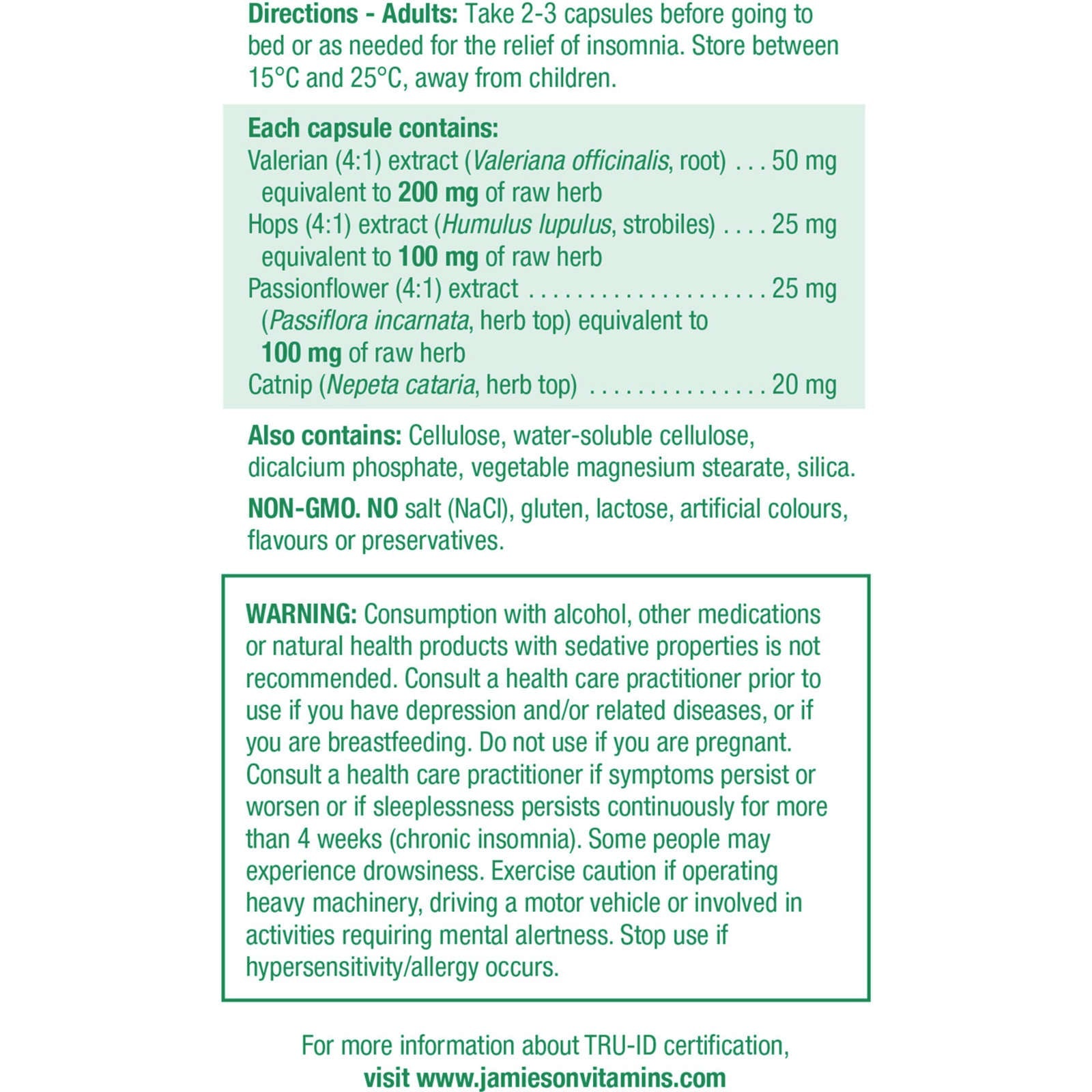 Directions - Adults: Take 2-3 capsules before going to bed or as needed for the relief of insomnia. Store between 15°C and 25°C, away from children.

Each capsule contains:
Valerian (4:1) extract (Valeriana officinalis, root) 50 mg
equivalent to 200 mg of raw herb
Hops (4:1) extract (Humulus lupulus, strobiles) 25 mg
equivalent to 100 mg of raw herb
Passionflower (4:1) extract 25 mg
(Passiflora incarnata, herb top) equivalent to
100 mg of raw herb
Catnip (Nepeta cataria, herb top) 20 mg

Also contains: Cellulose, water-soluble cellulose, dicalcium phosphate, vegetable magnesium stearate, silica.

NON-GMO. NO salt (NaCl), gluten, lactose, artificial colours, flavours or preservatives.

WARNING: Consumption with alcohol, other medications or natural health products with sedative properties is not recommended. Consult a health care practitioner prior to use if you have depression and/or related diseases, or if you are breastfeeding. Do not use if you are pregnant. Consult a health care practitioner if symptoms persist or worsen or if sleeplessness persists continuously for more than 4 weeks (chronic insomnia). Some people may experience drowsiness. Exercise caution if operating heavy machinery, driving a motor vehicle or involved in activities requiring mental alertness. Stop use if hypersensitivity/allergy occurs.

For more information about TRU-ID certification,
visit www.jamiesonvitamins.com